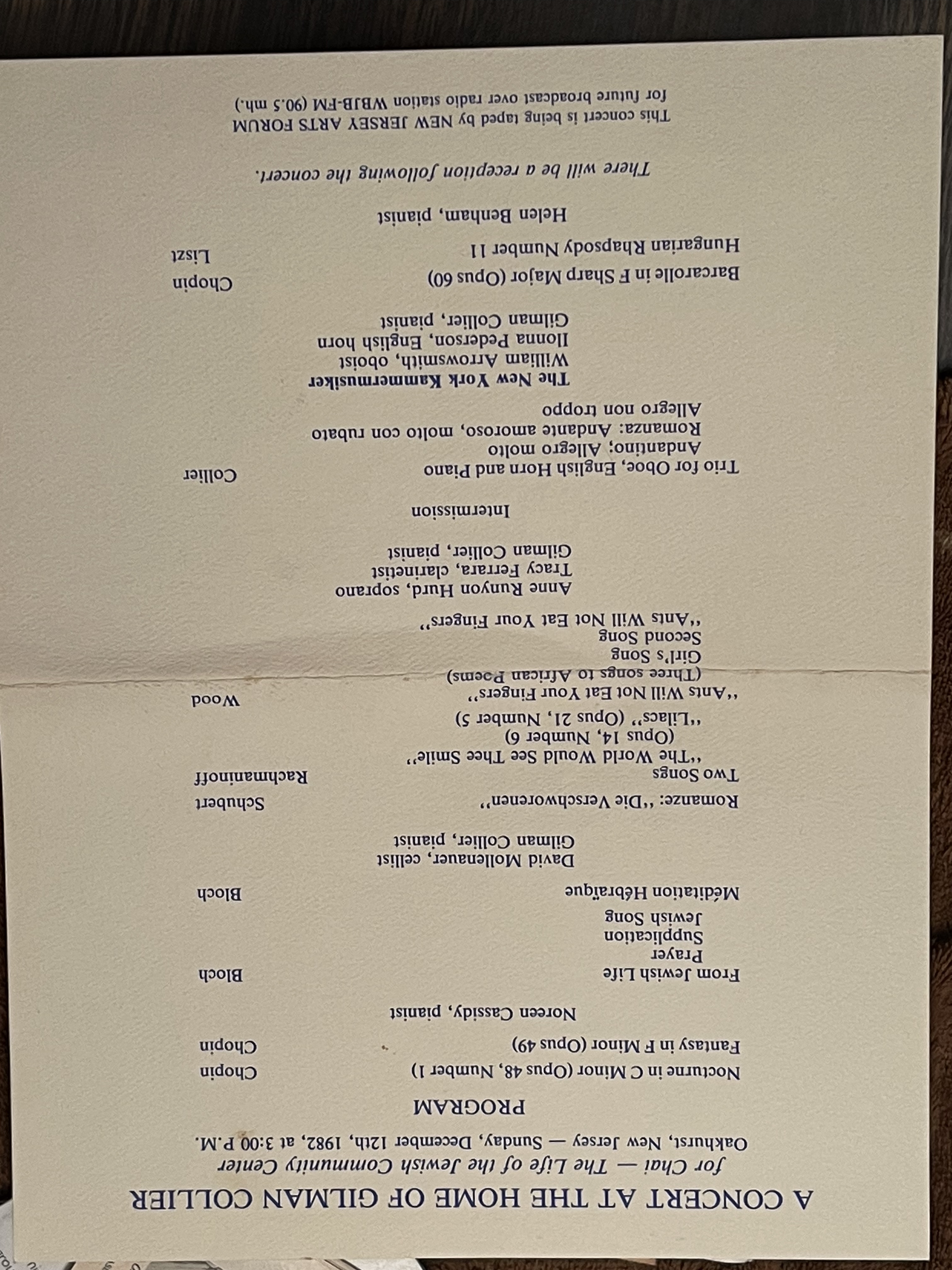 A CONCERT AT THE HOME OF GILMAN COLLIER

for Chai — The Life of the Jewish Community Center

Oakhurst, New Jersey — Sunday, December 12th, 1982, at 3:00 P.M.

PROGRAM

Nocturne in C Minor (Opus 48, Number 1) Chopin

Fantasy in F Minor (Opus 49) Chopin

Noreen Cassidy, pianist

From Jewish Life Bloch
Prayer
Supplication
Jewish Song

Méditation Hébraïque Bloch

David Mollenauer, cellist
Gilman Collier, pianist

Romanze: "Die Verschworenen" Schubert

Two Songs Rachmaninoff
"The World Would See Thee Smile"
(Opus 14, Number 6)
"Lilacs" (Opus 21, Number 5)

"Ants Will Not Eat Your Fingers" Wood
(Three songs to African Poems)
Girl's Song
Second Song
"Ants Will Not Eat Your Fingers"

Anne Runyon Hurd, soprano
Tracy Ferrara, clarinetist
Gilman Collier, pianist

Intermission

Trio for Oboe, English Horn and Piano Collier
Andantino; Allegro molto
Romanza: Andante amoroso, molto con rubato
Allegro non troppo

The New York Kammermusiker
William Arrowsmith, oboist
Ilonna Pederson, English horn
Gilman Collier, pianist

Barcarolle in F Sharp Major (Opus 60) Chopin

Hungarian Rhapsody Number 11 Liszt

Helen Benham, pianist

There will be a reception following the concert.

This concert is being taped by NEW JERSEY ARTS FORUM
for future broadcast over radio station WBJB-FM (90.5 mh.)